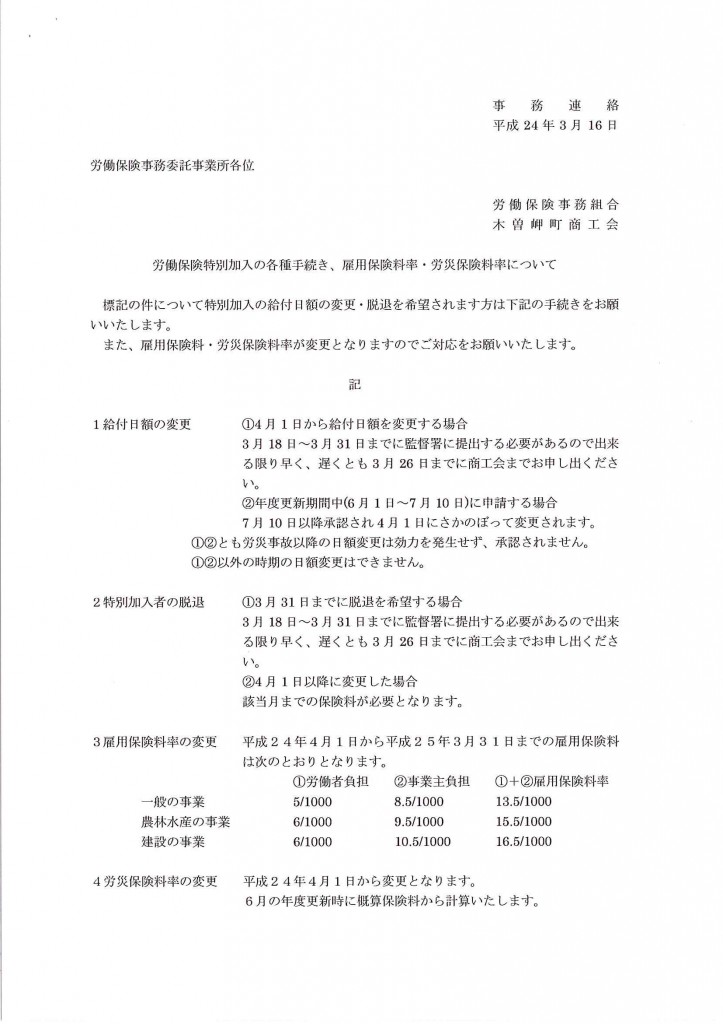 事 務 連 絡
平成 24 年 3 月 16 日

労働保険事務委託事業所各位

労働保険事務組合
木曽岬町商工会

労働保険特別加入の各種手続き、雇用保険料率・労災保険料率について

標記の件について特別加入の給付日額の変更・脱退を希望されます方は下記の手続きをお願いいたします。
また、雇用保険料・労災保険料率が変更となりますのでご対応をお願いいたします。

記

1 給付日額の変更　①4 月 1 日から給付日額を変更する場合
3 月 18 日～3 月 31 日までに監督署に提出する必要があるので出来る限り早く、遅くとも 3 月 26 日までに商工会までお申し出ください。
②年度更新期間中(6 月 1 日～7 月 10 日)に申請する場合
7 月 10 日以降承認され 4 月 1 日にさかのぼって変更されます。
①②とも労災事故以降の日額変更は効力を発生せず、承認されません。
①②以外の時期の日額変更はできません。

2 特別加入者の脱退　①3 月 31 日までに脱退を希望する場合
3 月 18 日～3 月 31 日までに監督署に提出する必要があるので出来る限り早く、遅くとも 3 月 26 日までに商工会までお申し出ください。
②4 月 1 日以降に変更した場合
該当月までの保険料が必要となります。

3 雇用保険料率の変更　平成２４年４月１日から平成２５年３月３１日までの雇用保険料は次のとおりとなります。

| | ①労働者負担 | ②事業主負担 | ①＋②雇用保険料率 |
|---|---|---|---|
| 一般の事業 | 5/1000 | 8.5/1000 | 13.5/1000 |
| 農林水産の事業 | 6/1000 | 9.5/1000 | 15.5/1000 |
| 建設の事業 | 6/1000 | 10.5/1000 | 16.5/1000 |

4 労災保険料率の変更　平成２４年４月１日から変更となります。
６月の年度更新時に概算保険料から計算いたします。